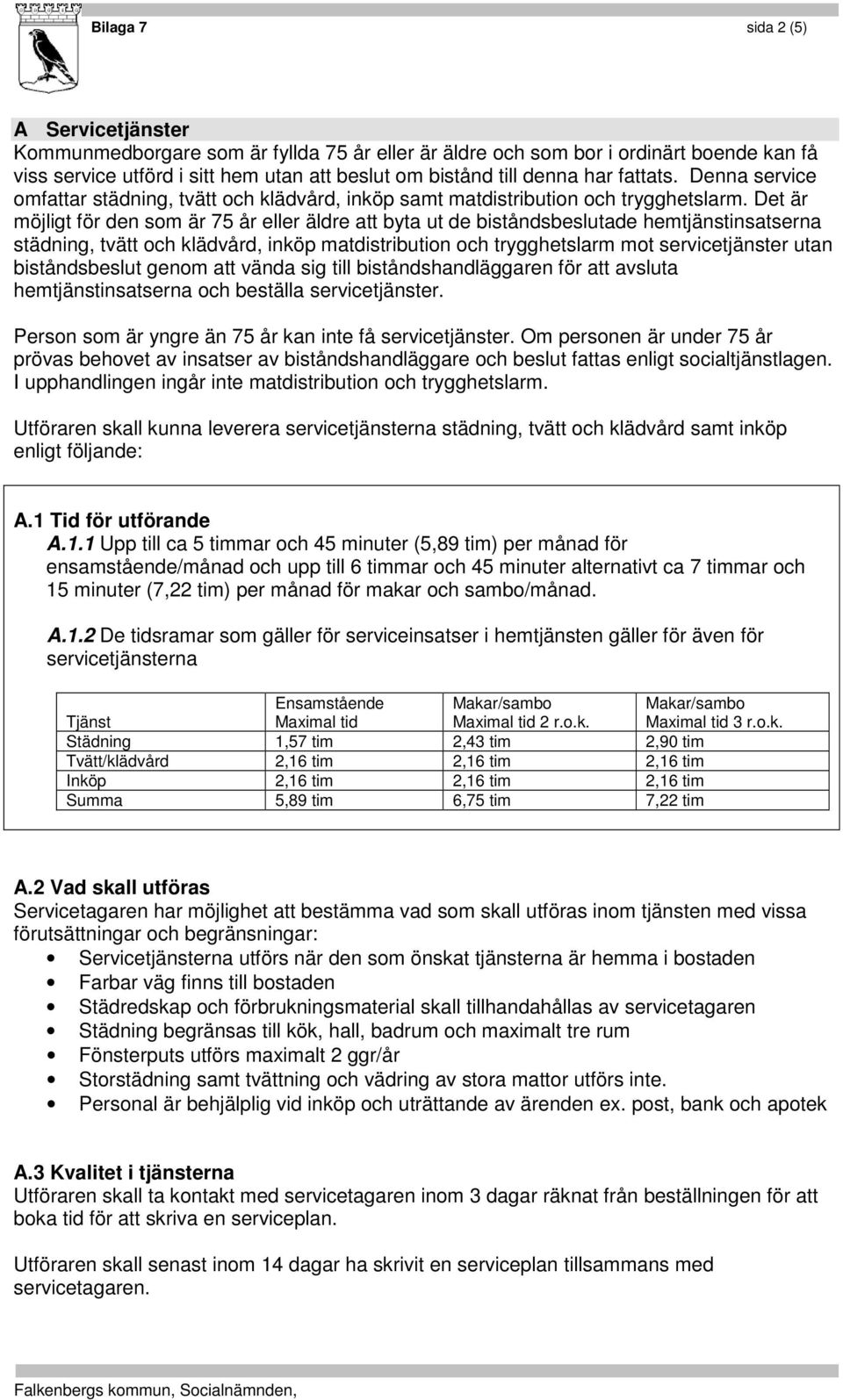 Bilaga 7

sida 2 (5)

A Servicetjänster

Kommunmedborgare som är fyllda 75 år eller är äldre och som bor i ordinärt boende kan få viss service utförd i sitt hem utan att beslut om bistånd till denna har fattats. Denna service omfattar städning, tvätt och klädvård, inköp samt matdistribution och trygghetslarm. Det är möjligt för den som är 75 år eller äldre att byta ut de biståndsbeslutade hemtjänstinsatserna städning, tvätt och klädvård, inköp matdistribution och trygghetslarm mot servicetjänster utan biståndsbeslut genom att vända sig till biståndshandläggaren för att avsluta hemtjänstinsatserna och beställa servicetjänster.

Person som är yngre än 75 år kan inte få servicetjänster. Om personen är under 75 år prövas behovet av insatser av biståndshandläggare och beslut fattas enligt socialtjänstlagen. I upphandlingen ingår inte matdistribution och trygghetslarm.

Utföraren skall kunna leverera servicetjänsterna städning, tvätt och klädvård samt inköp enligt följande:

A.1 Tid för utförande

A.1.1 Upp till ca 5 timmar och 45 minuter (5,89 tim) per månad för ensamstående/månad och upp till 6 timmar och 45 minuter alternativt ca 7 timmar och 15 minuter (7,22 tim) per månad för makar och sambo/månad.

A.1.2 De tidsramar som gäller för serviceinsatser i hemtjänsten gäller för även för servicetjänsterna

| Tjänst | Ensamstående Maximal tid | Makar/sambo Maximal tid 2 r.o.k. | Makar/sambo Maximal tid 3 r.o.k. |
|---|---|---|---|
| Städning | 1,57 tim | 2,43 tim | 2,90 tim |
| Tvätt/klädvård | 2,16 tim | 2,16 tim | 2,16 tim |
| Inköp | 2,16 tim | 2,16 tim | 2,16 tim |
| Summa | 5,89 tim | 6,75 tim | 7,22 tim |

A.2 Vad skall utföras

Servicetagaren har möjlighet att bestämma vad som skall utföras inom tjänsten med vissa förutsättningar och begränsningar:
• Servicetjänsterna utförs när den som önskat tjänsterna är hemma i bostaden
• Farbar väg finns till bostaden
• Städredskap och förbrukningsmaterial skall tillhandahållas av servicetagaren
• Städning begränsas till kök, hall, badrum och maximalt tre rum
• Fönsterputs utförs maximalt 2 ggr/år
• Storstädning samt tvättning och vädring av stora mattor utförs inte.
• Personal är behjälplig vid inköp och uträttande av ärenden ex. post, bank och apotek

A.3 Kvalitet i tjänsterna

Utföraren skall ta kontakt med servicetagaren inom 3 dagar räknat från beställningen för att boka tid för att skriva en serviceplan.

Utföraren skall senast inom 14 dagar ha skrivit en serviceplan tillsammans med servicetagaren.

Falkenbergs kommun, Socialnämnden,